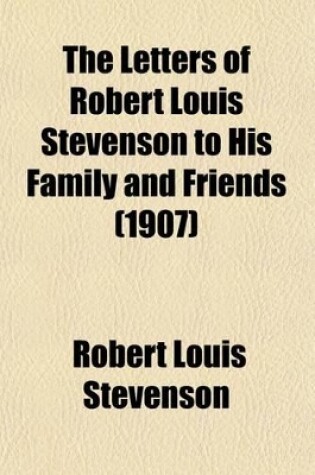 The Letters of Robert Louis Stevenson to His Family and Friends (1907)

Robert Louis Stevenson